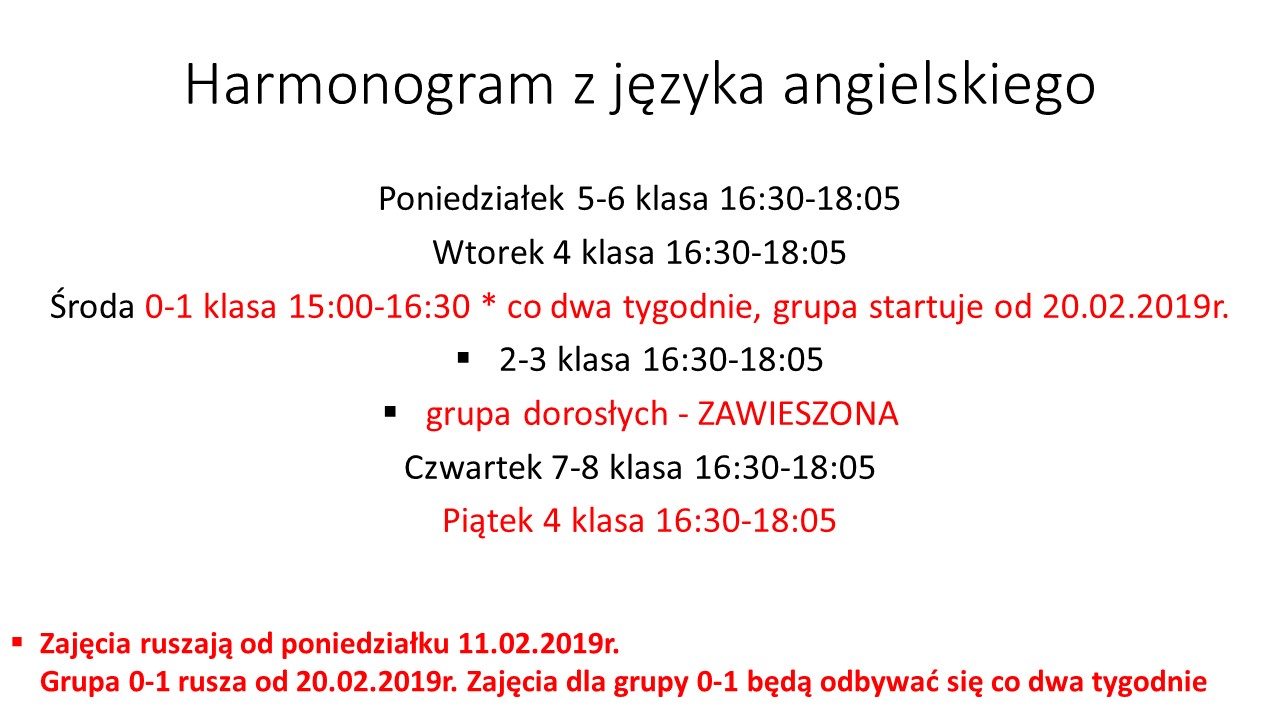 Harmonogram z języka angielskiego

Poniedziałek 5-6 klasa 16:30-18:05

Wtorek 4 klasa 16:30-18:05

Środa 0-1 klasa 15:00-16:30 * co dwa tygodnie, grupa startuje od 20.02.2019r.

• 2-3 klasa 16:30-18:05

• grupa dorosłych - ZAWIESZONA

Czwartek 7-8 klasa 16:30-18:05

Piątek 4 klasa 16:30-18:05

• Zajęcia ruszają od poniedziałku 11.02.2019r.
Grupa 0-1 rusza od 20.02.2019r. Zajęcia dla grupy 0-1 będą odbywać się co dwa tygodnie